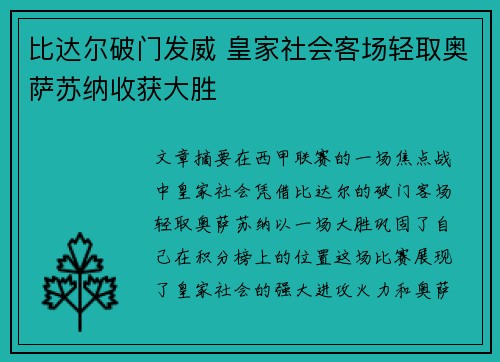 比达尔破门发威 皇家社会客场轻取奥萨苏纳收获大胜

文章摘要在西甲联赛的一场焦点战中皇家社会凭借比达尔的破门客场轻取奥萨苏纳以一场大胜巩固了自己在积分榜上的位置这场比赛展现了皇家社会的强大进攻火力和奥萨